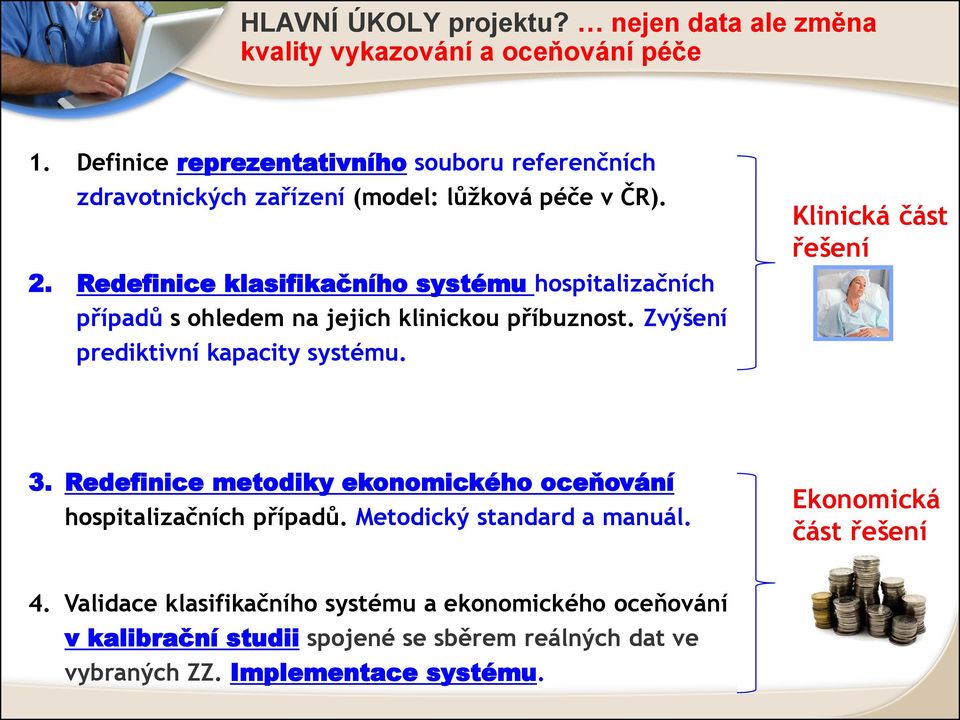 HLAVNÍ ÚKOLY projektu? … nejen data ale změna kvality vykazování a oceňování péče

1. Definice reprezentativního souboru referenčních zdravotnických zařízení (model: lůžková péče v ČR).

2. Redefinice klasifikačního systému hospitalizačních případů s ohledem na jejich klinickou příbuznost. Zvýšení prediktivní kapacity systému.

Klinická část řešení

3. Redefinice metodiky ekonomického oceňování hospitalizačních případů. Metodický standard a manuál.

4. Validace klasifikačního systému a ekonomického oceňování v kalibrační studii spojené se sběrem reálných dat ve vybraných ZZ. Implementace systému.

Ekonomická část řešení